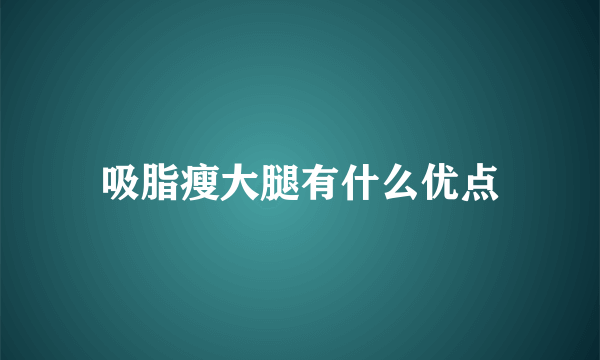 吸脂瘦大腿有什么优点